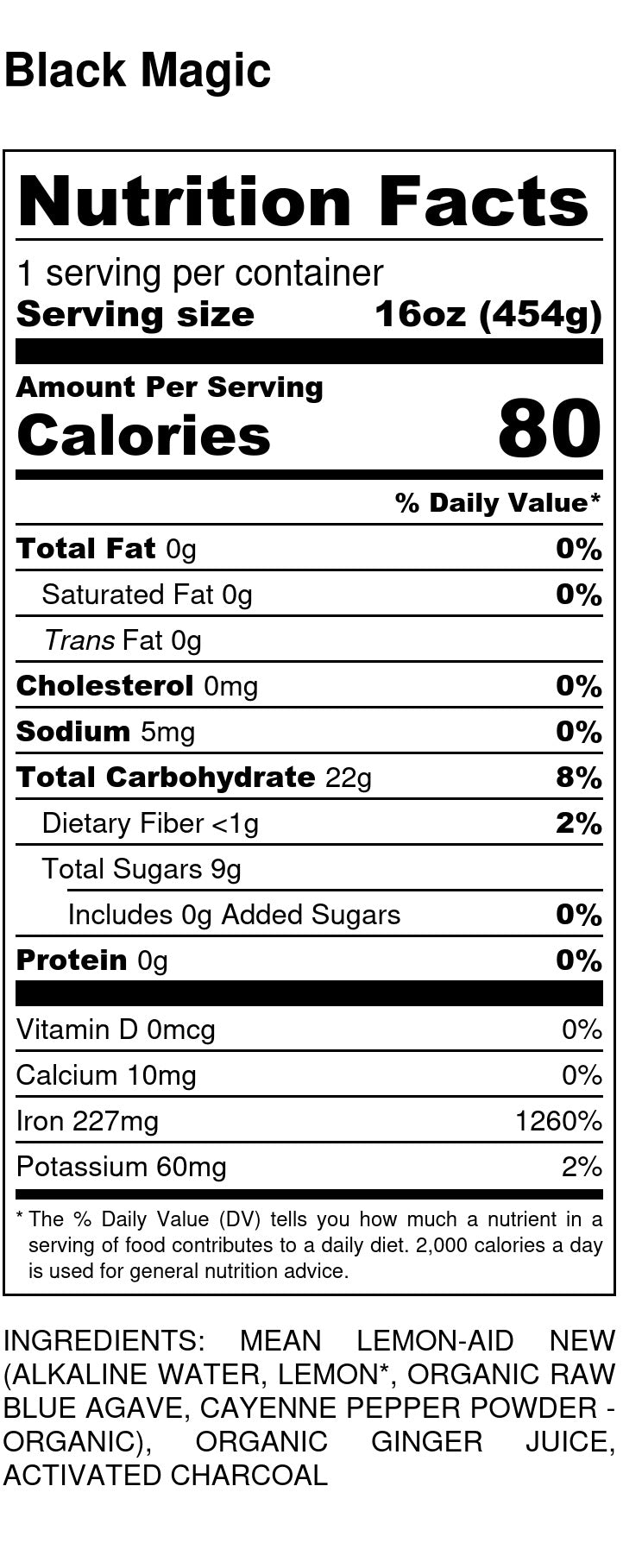 Black Magic

Nutrition Facts

1 serving per container
Serving size 16oz (454g)

Amount Per Serving
Calories 80

% Daily Value*

Total Fat 0g 0%
Saturated Fat 0g 0%
Trans Fat 0g
Cholesterol 0mg 0%
Sodium 5mg 0%
Total Carbohydrate 22g 8%
Dietary Fiber <1g 2%
Total Sugars 9g
Includes 0g Added Sugars 0%
Protein 0g 0%

Vitamin D 0mcg 0%
Calcium 10mg 0%
Iron 227mg 1260%
Potassium 60mg 2%

* The % Daily Value (DV) tells you how much a nutrient in a serving of food contributes to a daily diet. 2,000 calories a day is used for general nutrition advice.

INGREDIENTS: MEAN LEMON-AID NEW (ALKALINE WATER, LEMON*, ORGANIC RAW BLUE AGAVE, CAYENNE PEPPER POWDER - ORGANIC), ORGANIC GINGER JUICE, ACTIVATED CHARCOAL